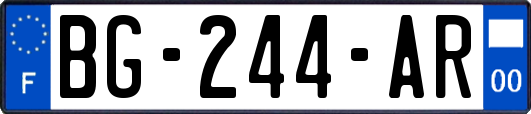 F

BG-244-AR

00